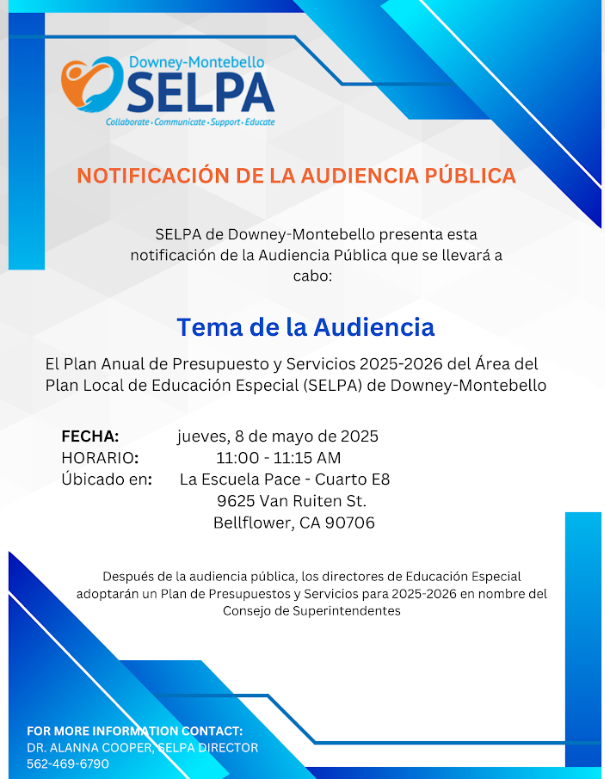 Downey-Montebello
SELPA
Collaborate • Communicate • Support • Educate

NOTIFICACIÓN DE LA AUDIENCIA PÚBLICA

SELPA de Downey-Montebello presenta esta notificación de la Audiencia Pública que se llevará a cabo:

Tema de la Audiencia

El Plan Anual de Presupuesto y Servicios 2025-2026 del Área del Plan Local de Educación Especial (SELPA) de Downey-Montebello

FECHA: jueves, 8 de mayo de 2025
HORARIO: 11:00 - 11:15 AM
Úbicado en: La Escuela Pace - Cuarto E8
9625 Van Ruiten St.
Bellflower, CA 90706

Después de la audiencia pública, los directores de Educación Especial adoptarán un Plan de Presupuestos y Servicios para 2025-2026 en nombre del Consejo de Superintendentes

FOR MORE INFORMATION CONTACT:
DR. ALANNA COOPER, SELPA DIRECTOR
562-469-6790